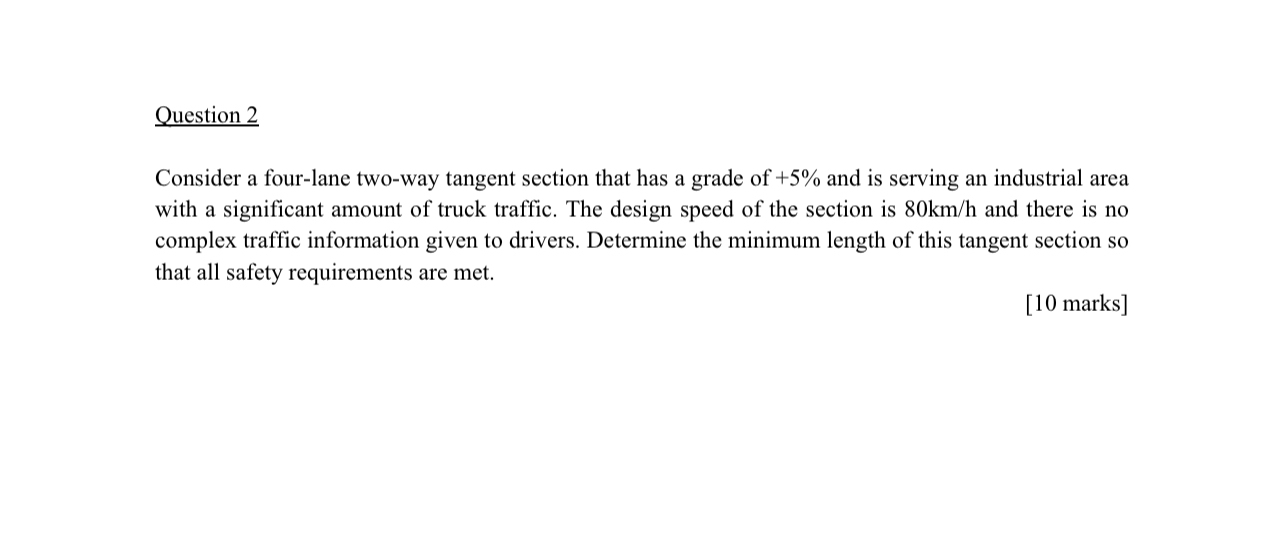 Question 2

Consider a four-lane two-way tangent section that has a grade of +5% and is serving an industrial area with a significant amount of truck traffic. The design speed of the section is 80km/h and there is no complex traffic information given to drivers. Determine the minimum length of this tangent section so that all safety requirements are met.

[10 marks]